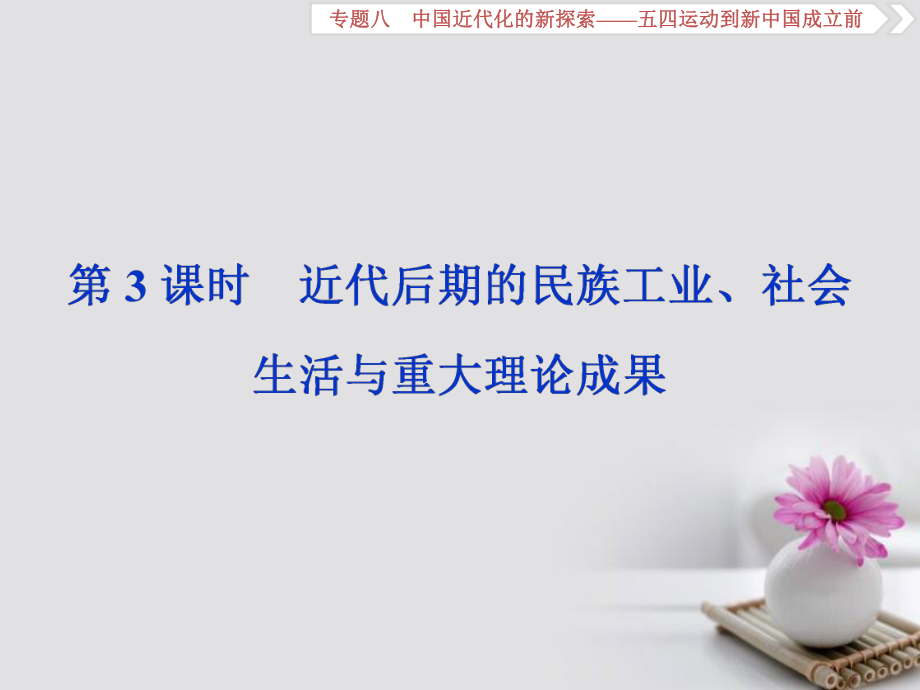 专题八　中国近代化的新探索——五四运动到新中国成立前

第 3 课时　近代后期的民族工业、社会生活与重大理论成果